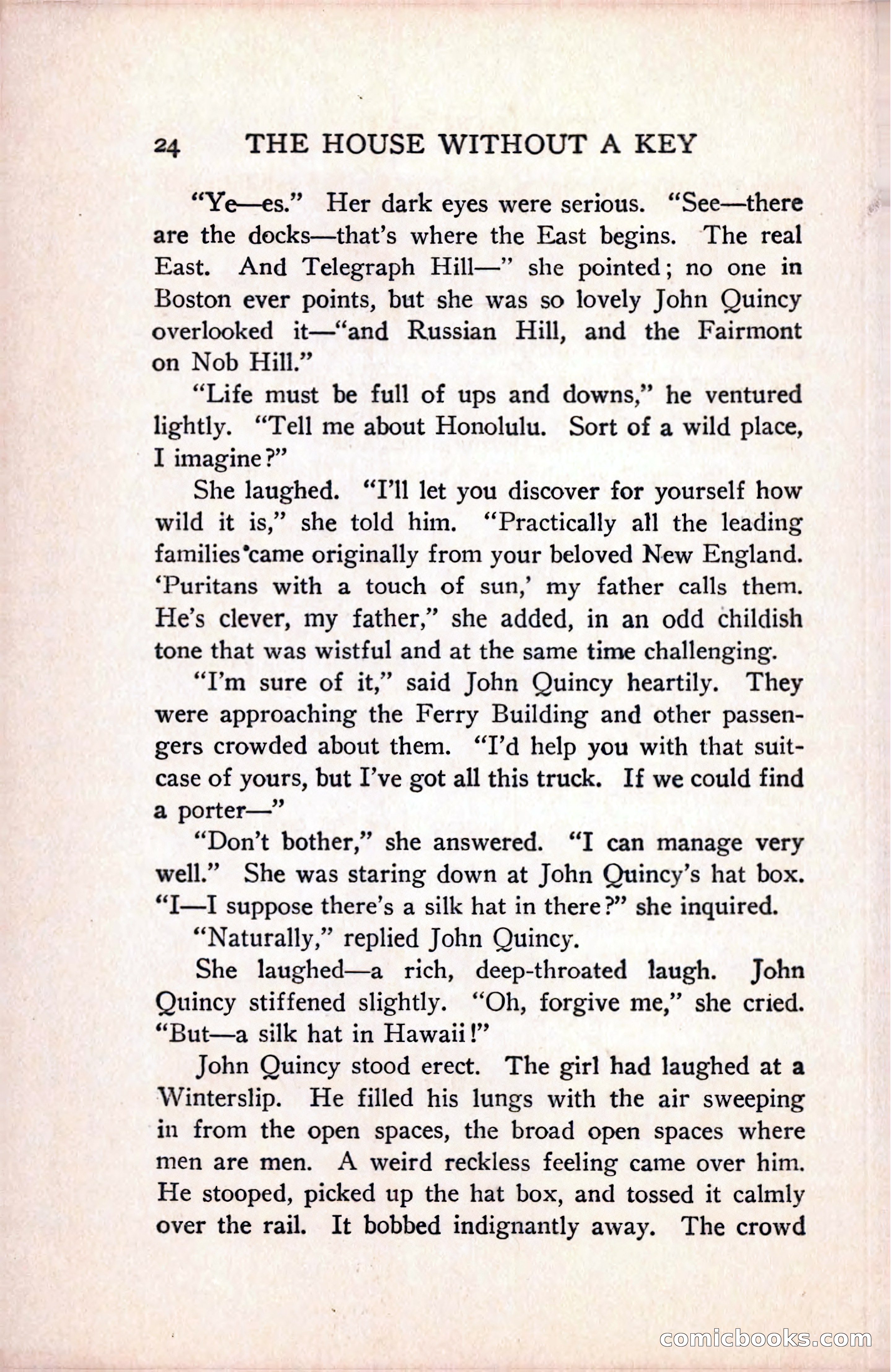 24 THE HOUSE WITHOUT A KEY

"Ye—es." Her dark eyes were serious. "See—there are the docks—that's where the East begins. The real East. And Telegraph Hill—" she pointed; no one in Boston ever points, but she was so lovely John Quincy overlooked it—"and Russian Hill, and the Fairmont on Nob Hill."

"Life must be full of ups and downs," he ventured lightly. "Tell me about Honolulu. Sort of a wild place, I imagine?"

She laughed. "I'll let you discover for yourself how wild it is," she told him. "Practically all the leading families came originally from your beloved New England. 'Puritans with a touch of sun,' my father calls them. He's clever, my father," she added, in an odd childish tone that was wistful and at the same time challenging.

"I'm sure of it," said John Quincy heartily. They were approaching the Ferry Building and other passengers crowded about them. "I'd help you with that suitcase of yours, but I've got all this truck. If we could find a porter—"

"Don't bother," she answered. "I can manage very well." She was staring down at John Quincy's hat box. "I—I suppose there's a silk hat in there?" she inquired.

"Naturally," replied John Quincy.

She laughed—a rich, deep-throated laugh. John Quincy stiffened slightly. "Oh, forgive me," she cried. "But—a silk hat in Hawaii!"

John Quincy stood erect. The girl had laughed at a Winterslip. He filled his lungs with the air sweeping in from the open spaces, the broad open spaces where men are men. A weird reckless feeling came over him. He stooped, picked up the hat box, and tossed it calmly over the rail. It bobbed indignantly away. The crowd

comicbooks.com